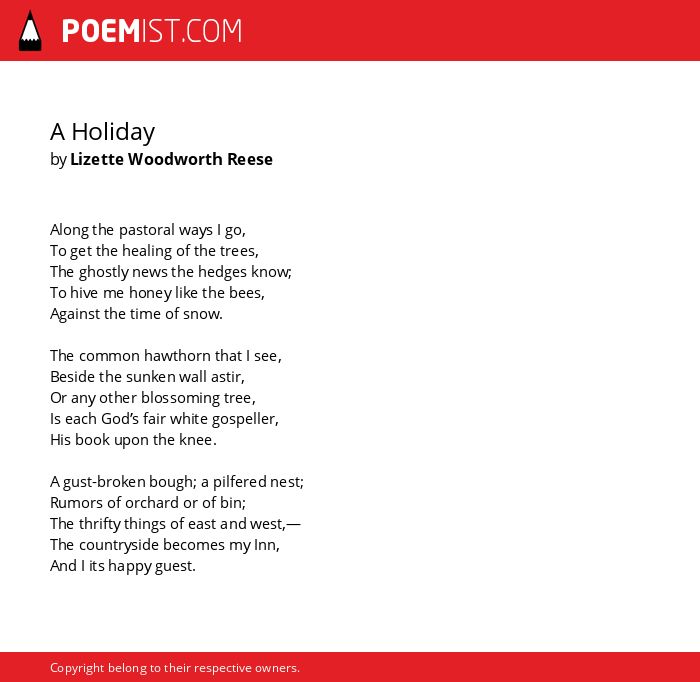 POEMIST.COM

A Holiday
by Lizette Woodworth Reese

Along the pastoral ways I go,
To get the healing of the trees,
The ghostly news the hedges know;
To hive me honey like the bees,
Against the time of snow.

The common hawthorn that I see,
Beside the sunken wall astir,
Or any other blossoming tree,
Is each God's fair white gospeller,
His book upon the knee.

A gust-broken bough; a pilfered nest;
Rumors of orchard or of bin;
The thrifty things of east and west,—
The countryside becomes my Inn,
And I its happy guest.

Copyright belong to their respective owners.